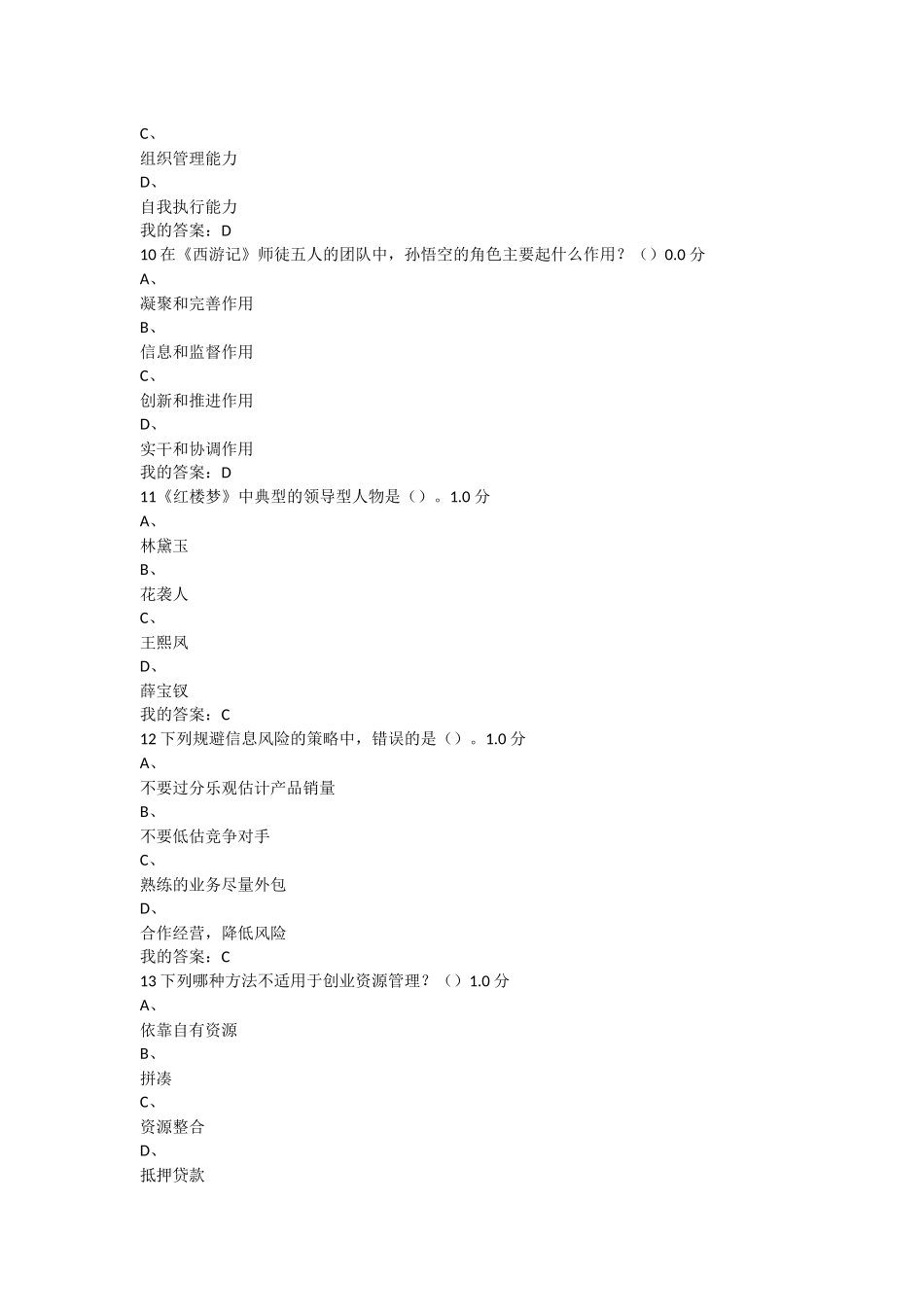 C、
组织管理能力
D、
自我执行能力
我的答案：D
10 在《西游记》师徒五人的团队中，孙悟空的角色主要起什么作用？（）0.0 分
A、
凝聚和完善作用
B、
信息和监督作用
C、
创新和推进作用
D、
实干和协调作用
我的答案：D
11《红楼梦》中典型的领导型人物是（）。1.0 分
A、
林黛玉
B、
花袭人
C、
王熙凤
D、
薛宝钗
我的答案：C
12 下列规避信息风险的策略中，错误的是（）。1.0 分
A、
不要过分乐观估计产品销量
B、
不要低估竞争对手
C、
熟练的业务尽量外包
D、
合作经营，降低风险
我的答案：C
13 下列哪种方法不适用于创业资源管理？（）1.0 分
A、
依靠自有资源
B、
拼凑
C、
资源整合
D、
抵押贷款